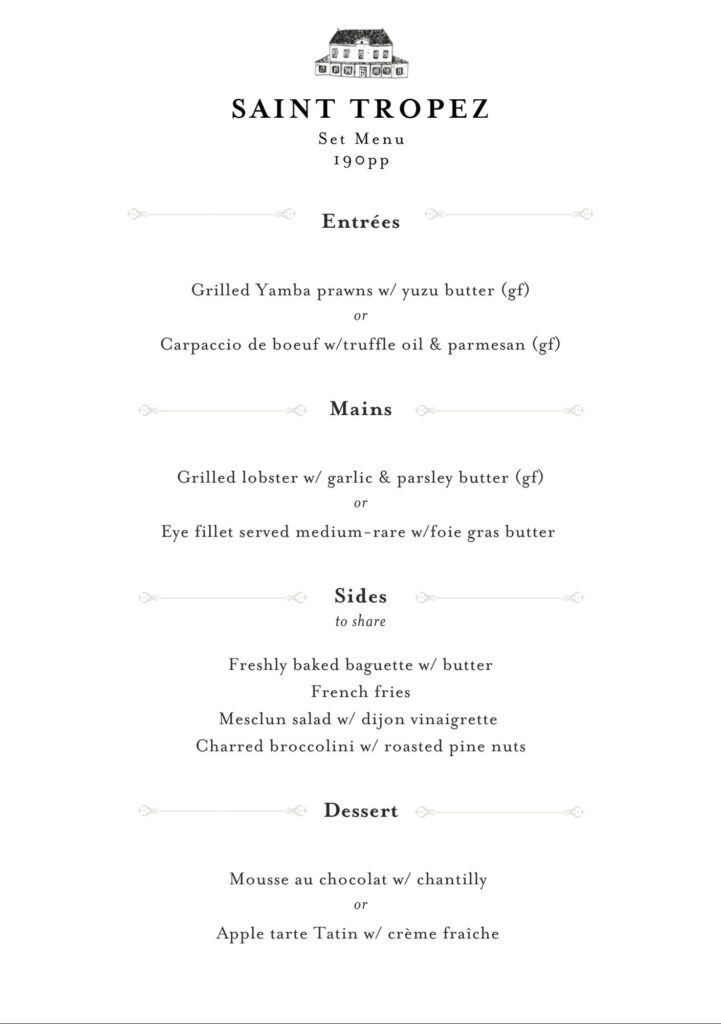 SAINT TROPEZ
Set Menu
190pp

Entrées

Grilled Yamba prawns w/ yuzu butter (gf)
or
Carpaccio de boeuf w/truffle oil & parmesan (gf)

Mains

Grilled lobster w/ garlic & parsley butter (gf)
or
Eye fillet served medium-rare w/foie gras butter

Sides
to share

Freshly baked baguette w/ butter
French fries
Mesclun salad w/ dijon vinaigrette
Charred broccolini w/ roasted pine nuts

Dessert

Mousse au chocolat w/ chantilly
or
Apple tarte Tatin w/ crème fraîche